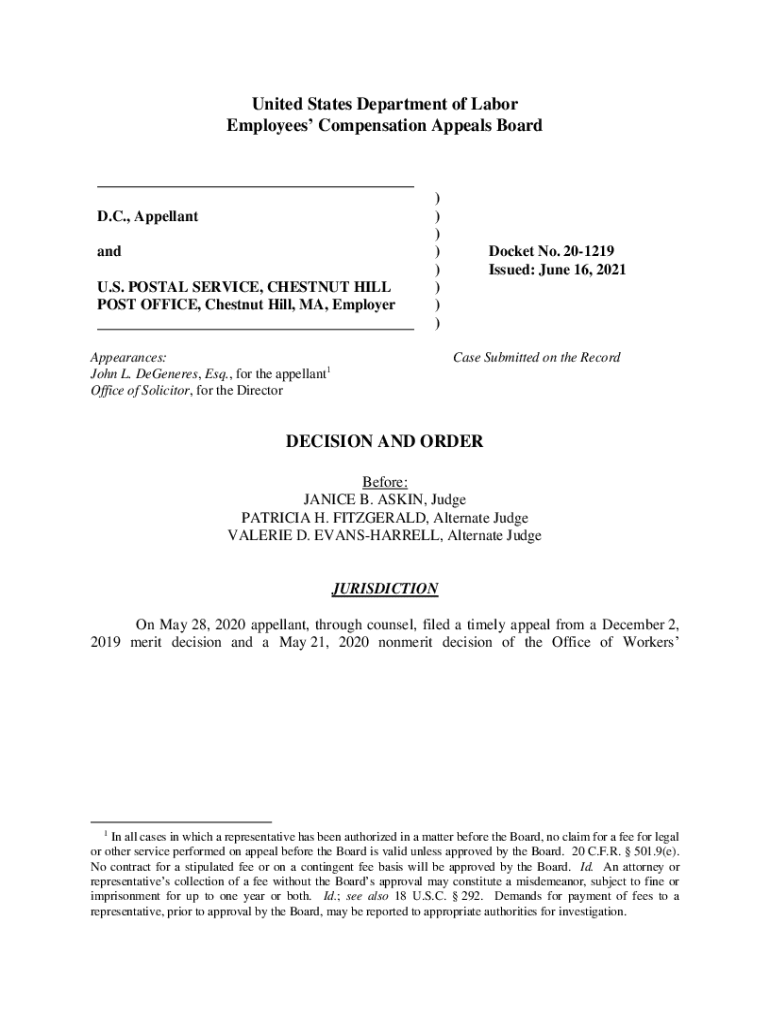 United States Department of Labor
Employees' Compensation Appeals Board

D.C., Appellant

and

U.S. POSTAL SERVICE, CHESTNUT HILL POST OFFICE, Chestnut Hill, MA, Employer

)
)
)
)
)
)
)
)

Docket No. 20-1219
Issued: June 16, 2021

Appearances:
John L. DeGeneres, Esq., for the appellant$^1$
Office of Solicitor, for the Director

Case Submitted on the Record

DECISION AND ORDER

Before:
JANICE B. ASKIN, Judge
PATRICIA H. FITZGERALD, Alternate Judge
VALERIE D. EVANS-HARRELL, Alternate Judge

JURISDICTION

On May 28, 2020 appellant, through counsel, filed a timely appeal from a December 2, 2019 merit decision and a May 21, 2020 nonmerit decision of the Office of Workers'

$^1$ In all cases in which a representative has been authorized in a matter before the Board, no claim for a fee for legal or other service performed on appeal before the Board is valid unless approved by the Board. 20 C.F.R. § 501.9(e). No contract for a stipulated fee or on a contingent fee basis will be approved by the Board. Id. An attorney or representative's collection of a fee without the Board's approval may constitute a misdemeanor, subject to fine or imprisonment for up to one year or both. Id.; see also 18 U.S.C. § 292. Demands for payment of fees to a representative, prior to approval by the Board, may be reported to appropriate authorities for investigation.